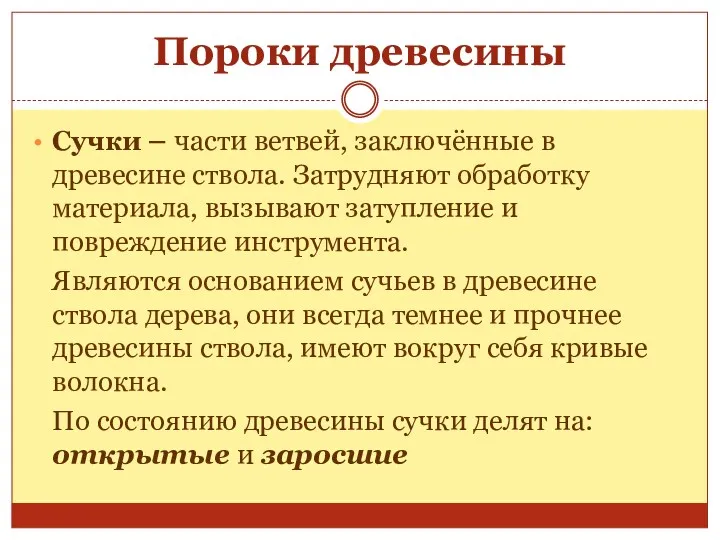 Пороки древесины

• Сучки – части ветвей, заключённые в древесине ствола. Затрудняют обработку материала, вызывают затупление и повреждение инструмента.

Являются основанием сучьев в древесине ствола дерева, они всегда темнее и прочнее древесины ствола, имеют вокруг себя кривые волокна.

По состоянию древесины сучки делят на: открытые и заросшие